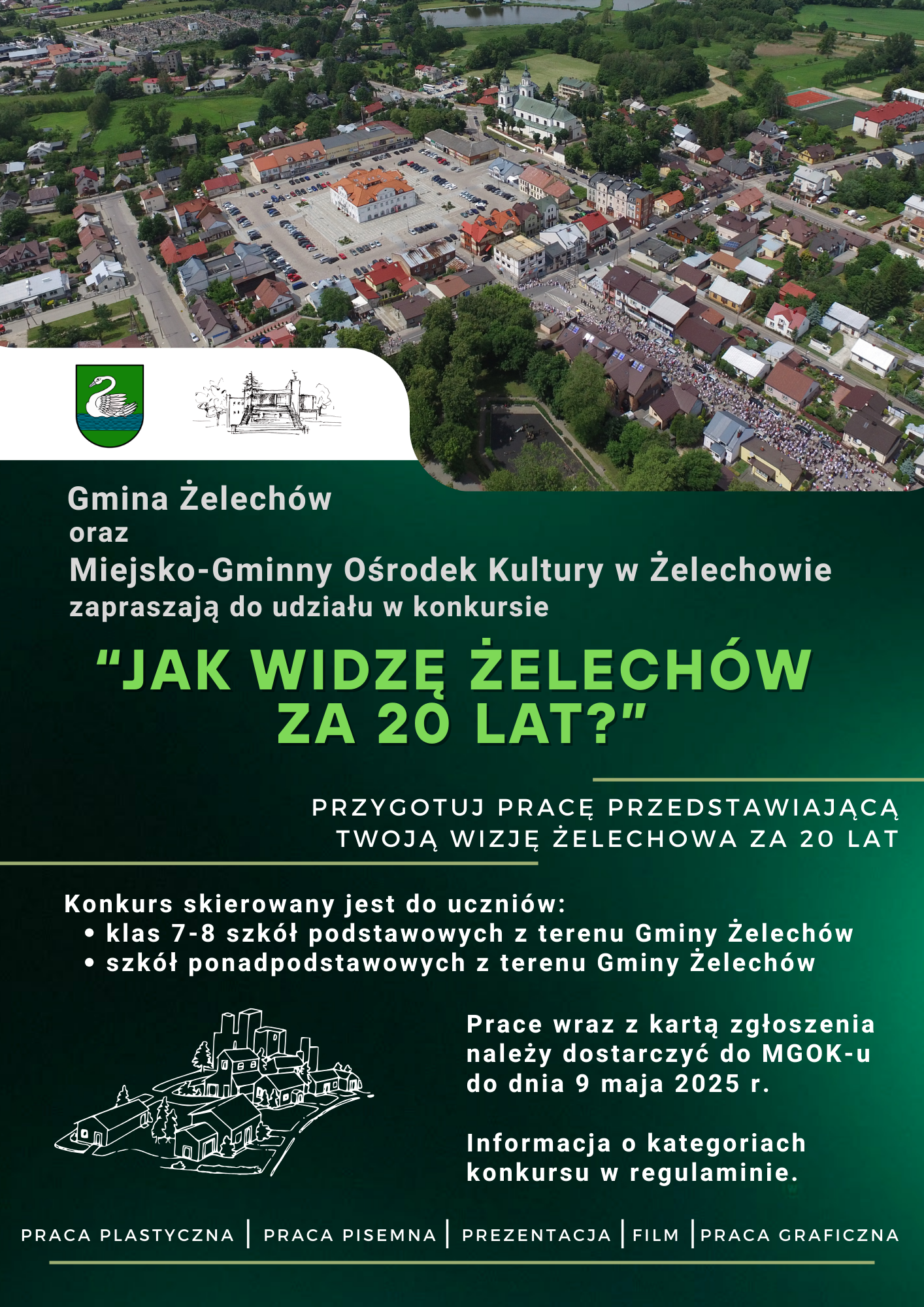 Gmina Żelechów
oraz
Miejsko-Gminny Ośrodek Kultury w Żelechowie
zapraszają do udziału w konkursie

“JAK WIDZĘ ŻELECHÓW ZA 20 LAT?”

PRZYGOTUJ PRACĘ PRZEDSTAWIAJĄCĄ TWOJĄ WIZJĘ ŻELECHOWA ZA 20 LAT

Konkurs skierowany jest do uczniów:
• klas 7-8 szkół podstawowych z terenu Gminy Żelechów
• szkół ponadpodstawowych z terenu Gminy Żelechów

Prace wraz z kartą zgłoszenia należy dostarczyć do MGOK-u do dnia 9 maja 2025 r.

Informacja o kategoriach konkursu w regulaminie.

PRACA PLASTYCZNA | PRACA PISEMNA | PREZENTACJA | FILM | PRACA GRAFICZNA